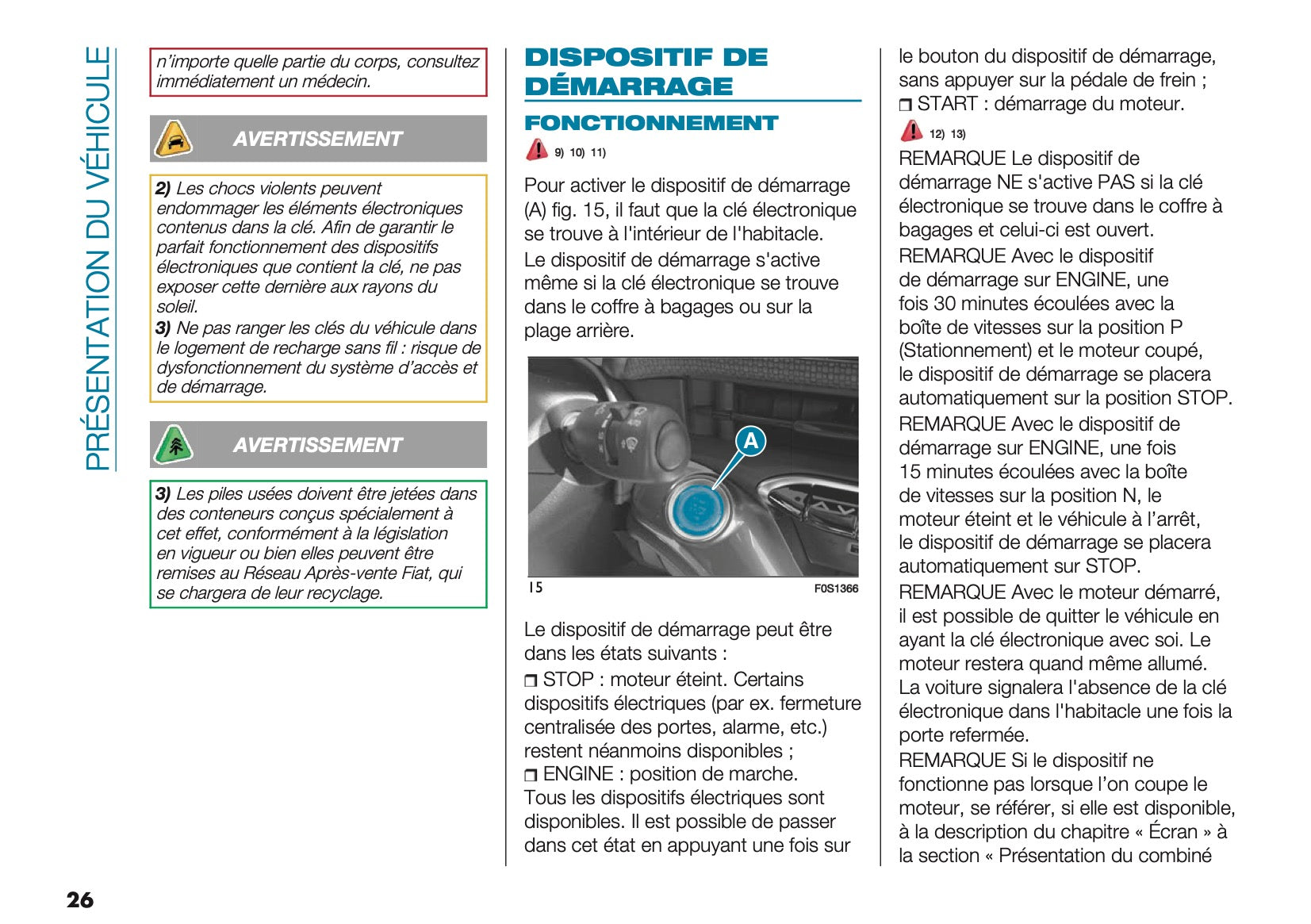 PRÉSENTATION DU VÉHICULE

n'importe quelle partie du corps, consultez immédiatement un médecin.

AVERTISSEMENT

2) Les chocs violents peuvent endommager les éléments électroniques contenus dans la clé. Afin de garantir le parfait fonctionnement des dispositifs électroniques que contient la clé, ne pas exposer cette dernière aux rayons du soleil.
3) Ne pas ranger les clés du véhicule dans le logement de recharge sans fil : risque de dysfonctionnement du système d'accès et de démarrage.

AVERTISSEMENT

3) Les piles usées doivent être jetées dans des conteneurs conçus spécialement à cet effet, conformément à la législation en vigueur ou bien elles peuvent être remises au Réseau Après-vente Fiat, qui se chargera de leur recyclage.

DISPOSITIF DE DÉMARRAGE

FONCTIONNEMENT

9) 10) 11)

Pour activer le dispositif de démarrage (A) fig. 15, il faut que la clé électronique se trouve à l'intérieur de l'habitacle.
Le dispositif de démarrage s'active même si la clé électronique se trouve dans le coffre à bagages ou sur la plage arrière.

A

15 F0S1366

Le dispositif de démarrage peut être dans les états suivants :
❒ STOP : moteur éteint. Certains dispositifs électriques (par ex. fermeture centralisée des portes, alarme, etc.) restent néanmoins disponibles ;
❒ ENGINE : position de marche. Tous les dispositifs électriques sont disponibles. Il est possible de passer dans cet état en appuyant une fois sur le bouton du dispositif de démarrage, sans appuyer sur la pédale de frein ;
❒ START : démarrage du moteur.

12) 13)

REMARQUE Le dispositif de démarrage NE s'active PAS si la clé électronique se trouve dans le coffre à bagages et celui-ci est ouvert.
REMARQUE Avec le dispositif de démarrage sur ENGINE, une fois 30 minutes écoulées avec la boîte de vitesses sur la position P (Stationnement) et le moteur coupé, le dispositif de démarrage se placera automatiquement sur la position STOP.
REMARQUE Avec le dispositif de démarrage sur ENGINE, une fois 15 minutes écoulées avec la boîte de vitesses sur la position N, le moteur éteint et le véhicule à l'arrêt, le dispositif de démarrage se placera automatiquement sur STOP.
REMARQUE Avec le moteur démarré, il est possible de quitter le véhicule en ayant la clé électronique avec soi. Le moteur restera quand même allumé. La voiture signalera l'absence de la clé électronique dans l'habitacle une fois la porte refermée.
REMARQUE Si le dispositif ne fonctionne pas lorsque l'on coupe le moteur, se référer, si elle est disponible, à la description du chapitre « Écran » à la section « Présentation du combiné

26